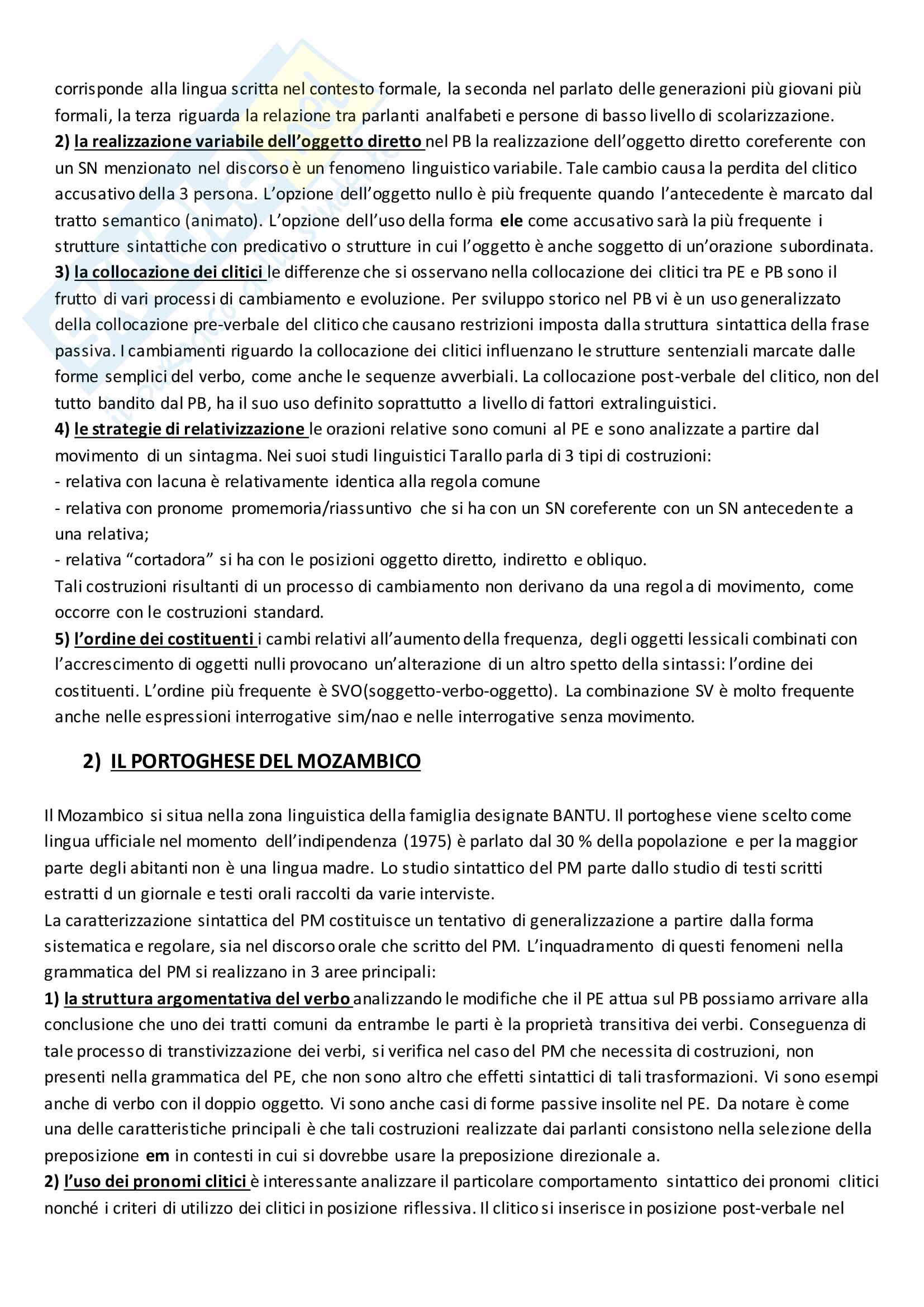 corrisponde alla lingua scritta nel contesto formale, la seconda nel parlato delle generazioni più giovani più formali, la terza riguarda la relazione tra parlanti analfabeti e persone di basso livello di scolarizzazione.
2) la realizzazione variabile dell'oggetto diretto nel PB la realizzazione dell'oggetto diretto coreferente con un SN menzionato nel discorso è un fenomeno linguistico variabile. Tale cambio causa la perdita del clitico accusativo della 3 persona. L'opzione dell'oggetto nullo è più frequente quando l'antecedente è marcato dal tratto semantico (animato). L'opzione dell'uso della forma ele come accusativo sarà la più frequente i strutture sintattiche con predicativo o strutture in cui l'oggetto è anche soggetto di un'orazione subordinata.
3) la collocazione dei clitici le differenze che si osservano nella collocazione dei clitici tra PE e PB sono il frutto di vari processi di cambiamento e evoluzione. Per sviluppo storico nel PB vi è un uso generalizzato della collocazione pre-verbale del clitico che causano restrizioni imposta dalla struttura sintattica della frase passiva. I cambiamenti riguardo la collocazione dei clitici influenzano le strutture sentenziali marcate dalle forme semplici del verbo, come anche le sequenze avverbiali. La collocazione post-verbale del clitico, non del tutto bandito dal PB, ha il suo uso definito soprattutto a livello di fattori extralinguistici.
4) le strategie di relativizzazione le orazioni relative sono comuni al PE e sono analizzate a partire dal movimento di un sintagma. Nei suoi studi linguistici Tarallo parla di 3 tipi di costruzioni:
- relativa con lacuna è relativamente identica alla regola comune
- relativa con pronome promemoria/riassuntivo che si ha con un SN coreferente con un SN antecedente a una relativa;
- relativa "cortadora" si ha con le posizioni oggetto diretto, indiretto e obliquo.
Tali costruzioni risultanti di un processo di cambiamento non derivano da una regola di movimento, come occorre con le costruzioni standard.
5) l'ordine dei costituenti i cambi relativi all'aumento della frequenza, degli oggetti lessicali combinati con l'accrescimento di oggetti nulli provocano un'alterazione di un altro spetto della sintassi: l'ordine dei costituenti. L'ordine più frequente è SVO(soggetto-verbo-oggetto). La combinazione SV è molto frequente anche nelle espressioni interrogative sim/nao e nelle interrogative senza movimento.

2) IL PORTOGHESE DEL MOZAMBICO

Il Mozambico si situa nella zona linguistica della famiglia designate BANTU. Il portoghese viene scelto come lingua ufficiale nel momento dell'indipendenza (1975) è parlato dal 30 % della popolazione e per la maggior parte degli abitanti non è una lingua madre. Lo studio sintattico del PM parte dallo studio di testi scritti estratti d un giornale e testi orali raccolti da varie interviste.
La caratterizzazione sintattica del PM costituisce un tentativo di generalizzazione a partire dalla forma sistematica e regolare, sia nel discorso orale che scritto del PM. L'inquadramento di questi fenomeni nella grammatica del PM si realizzano in 3 aree principali:
1) la struttura argomentativa del verbo analizzando le modifiche che il PE attua sul PB possiamo arrivare alla conclusione che uno dei tratti comuni da entrambe le parti è la proprietà transitiva dei verbi. Conseguenza di tale processo di transtivizzazione dei verbi, si verifica nel caso del PM che necessita di costruzioni, non presenti nella grammatica del PE, che non sono altro che effetti sintattici di tali trasformazioni. Vi sono esempi anche di verbo con il doppio oggetto. Vi sono anche casi di forme passive insolite nel PE. Da notare è come una delle caratteristiche principali è che tali costruzioni realizzate dai parlanti consistono nella selezione della preposizione em in contesti in cui si dovrebbe usare la preposizione direzionale a.
2) l'uso dei pronomi clitici è interessante analizzare il particolare comportamento sintattico dei pronomi clitici nonché i criteri di utilizzo dei clitici in posizione riflessiva. Il clitico si inserisce in posizione post-verbale nel